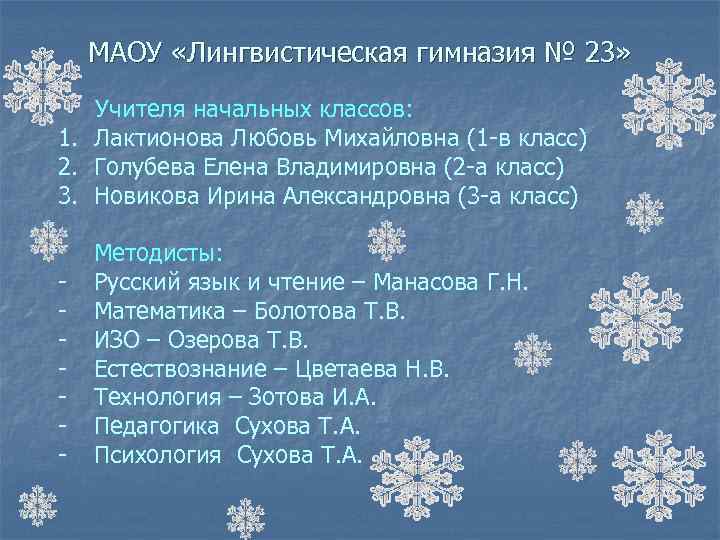 МАОУ «Лингвистическая гимназия № 23»

Учителя начальных классов:
1. Лактионова Любовь Михайловна (1-в класс)
2. Голубева Елена Владимировна (2-а класс)
3. Новикова Ирина Александровна (3-а класс)

Методисты:
- Русский язык и чтение – Манасова Г.Н.
- Математика – Болотова Т.В.
- ИЗО – Озерова Т.В.
- Естествознание – Цветаева Н.В.
- Технология – Зотова И.А.
- Педагогика Сухова Т.А.
- Психология Сухова Т.А.